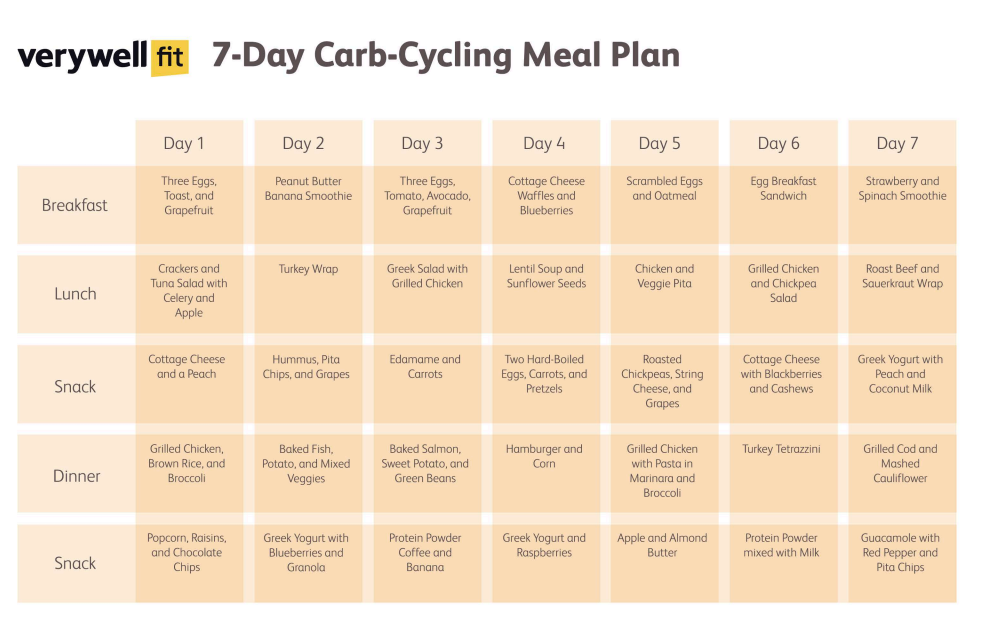 verywell fit 7-Day Carb-Cycling Meal Plan

| | Day 1 | Day 2 | Day 3 | Day 4 | Day 5 | Day 6 | Day 7 |
|---|---|---|---|---|---|---|---|
| Breakfast | Three Eggs, Toast, and Grapefruit | Peanut Butter Banana Smoothie | Three Eggs, Tomato, Avocado, Grapefruit | Cottage Cheese Waffles and Blueberries | Scrambled Eggs and Oatmeal | Egg Breakfast Sandwich | Strawberry and Spinach Smoothie |
| Lunch | Crackers and Tuna Salad with Celery and Apple | Turkey Wrap | Greek Salad with Grilled Chicken | Lentil Soup and Sunflower Seeds | Chicken and Veggie Pita | Grilled Chicken and Chickpea Salad | Roast Beef and Sauerkraut Wrap |
| Snack | Cottage Cheese and a Peach | Hummus, Pita Chips, and Grapes | Edamame and Carrots | Two Hard-Boiled Eggs, Carrots, and Pretzels | Roasted Chickpeas, String Cheese, and Grapes | Cottage Cheese with Blackberries and Cashews | Greek Yogurt with Peach and Coconut Milk |
| Dinner | Grilled Chicken, Brown Rice, and Broccoli | Baked Fish, Potato, and Mixed Veggies | Baked Salmon, Sweet Potato, and Green Beans | Hamburger and Corn | Grilled Chicken with Pasta in Marinara and Broccoli | Turkey Tetrazzini | Grilled Cod and Mashed Cauliflower |
| Snack | Popcorn, Raisins, and Chocolate Chips | Greek Yogurt with Blueberries and Granola | Protein Powder Coffee and Banana | Greek Yogurt and Raspberries | Apple and Almond Butter | Protein Powder mixed with Milk | Guacamole with Red Pepper and Pita Chips |